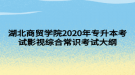 湖北商贸学院2020年专升本考试影视综合常识考试大纲